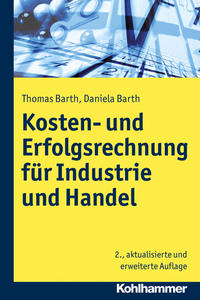 Thomas Barth, Daniela Barth

Kosten- und Erfolgsrechnung für Industrie und Handel

2., aktualisierte und erweiterte Auflage

Kohlhammer